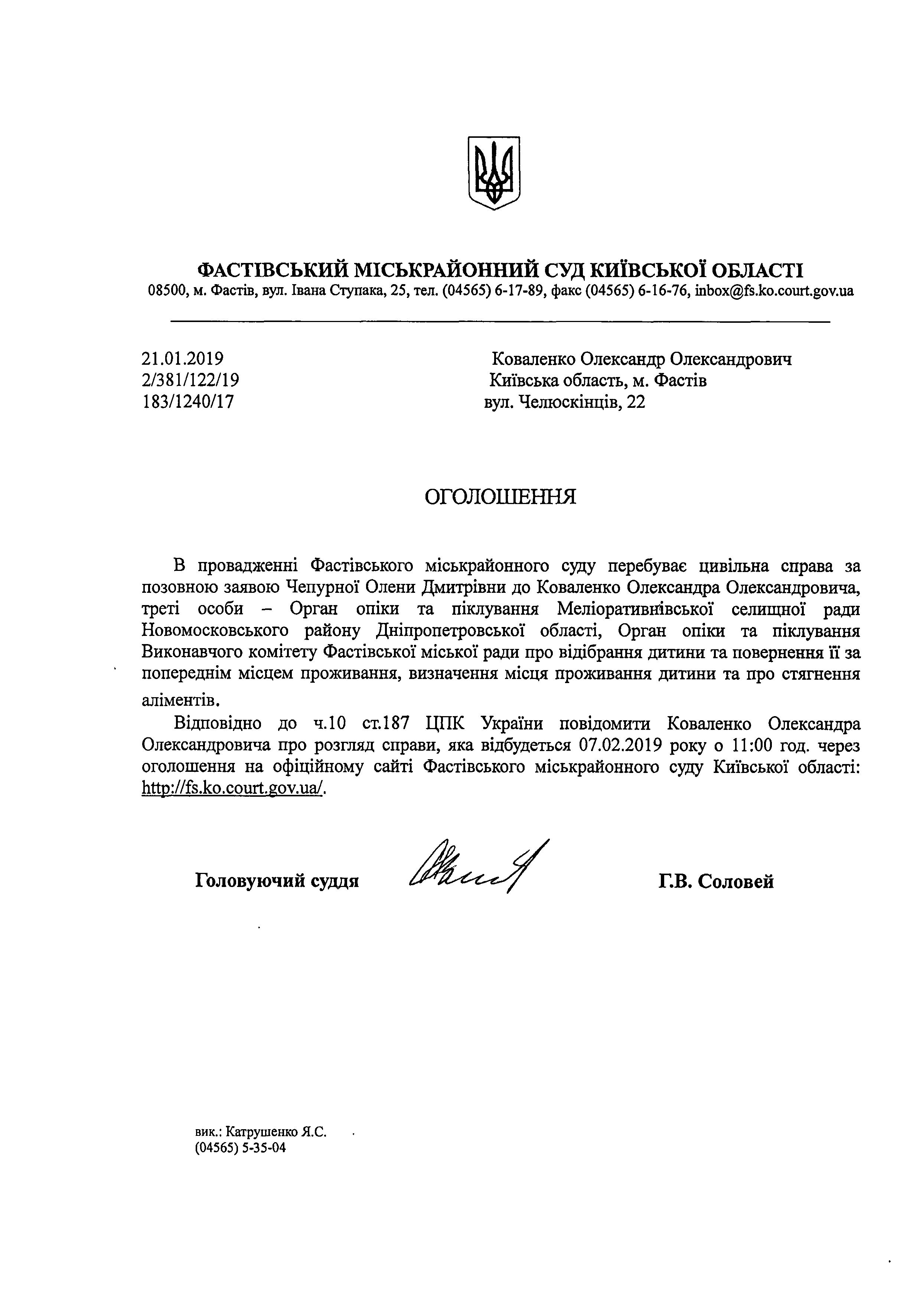 ФАСТІВСЬКИЙ МІСЬКРАЙОННИЙ СУД КИЇВСЬКОЇ ОБЛАСТІ
08500, м. Фастів, вул. Івана Ступака, 25, тел. (04565) 6-17-89, факс (04565) 6-16-76, inbox@fs.ko.court.gov.ua

21.01.2019
2/381/122/19
183/1240/17

Коваленко Олександр Олександрович
Київська область, м. Фастів
вул. Челюскінців, 22

ОГОЛОШЕННЯ

В провадженні Фастівського міськрайонного суду перебуває цивільна справа за позовною заявою Чепурної Олени Дмитрівни до Коваленко Олександра Олександровича, треті особи – Орган опіки та піклування Меліоративнівської селищної ради Новомосковського району Дніпропетровської області, Орган опіки та піклування Виконавчого комітету Фастівської міської ради про відібрання дитини та повернення її за попереднім місцем проживання, визначення місця проживання дитини та про стягнення аліментів.

Відповідно до ч.10 ст.187 ЦПК України повідомити Коваленко Олександра Олександровича про розгляд справи, яка відбудеться 07.02.2019 року о 11:00 год. через оголошення на офіційному сайті Фастівського міськрайонного суду Київської області: http://fs.ko.court.gov.ua/.

Головуючий суддя Г.В. Соловей

вик.: Катрушенко Я.С.
(04565) 5-35-04